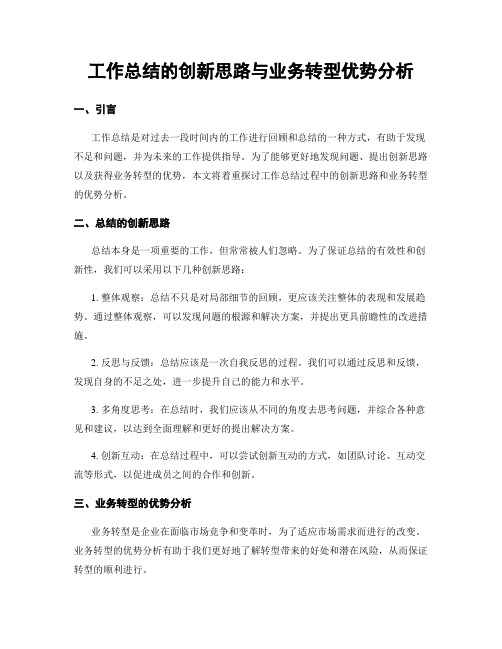 工作总结的创新思路与业务转型优势分析

一、引言

工作总结是对过去一段时间内的工作进行回顾和总结的一种方式，有助于发现不足和问题，并为未来的工作提供指导。为了能够更好地发现问题、提出创新思路以及获得业务转型的优势，本文将着重探讨工作总结过程中的创新思路和业务转型的优势分析。

二、总结的创新思路

总结本身是一项重要的工作，但常常被人们忽略。为了保证总结的有效性和创新性，我们可以采用以下几种创新思路：

1. 整体观察：总结不只是对局部细节的回顾，更应该关注整体的表现和发展趋势。通过整体观察，可以发现问题的根源和解决方案，并提出更具前瞻性的改进措施。

2. 反思与反馈：总结应该是一次自我反思的过程。我们可以通过反思和反馈，发现自身的不足之处，进一步提升自己的能力和水平。

3. 多角度思考：在总结时，我们应该从不同的角度去思考问题，并综合各种意见和建议，以达到全面理解和更好的提出解决方案。

4. 创新互动：在总结过程中，可以尝试创新互动的方式，如团队讨论、互动交流等形式，以促进成员之间的合作和创新。

三、业务转型的优势分析

业务转型是企业在面临市场竞争和变革时，为了适应市场需求而进行的改变。业务转型的优势分析有助于我们更好地了解转型带来的好处和潜在风险，从而保证转型的顺利进行。